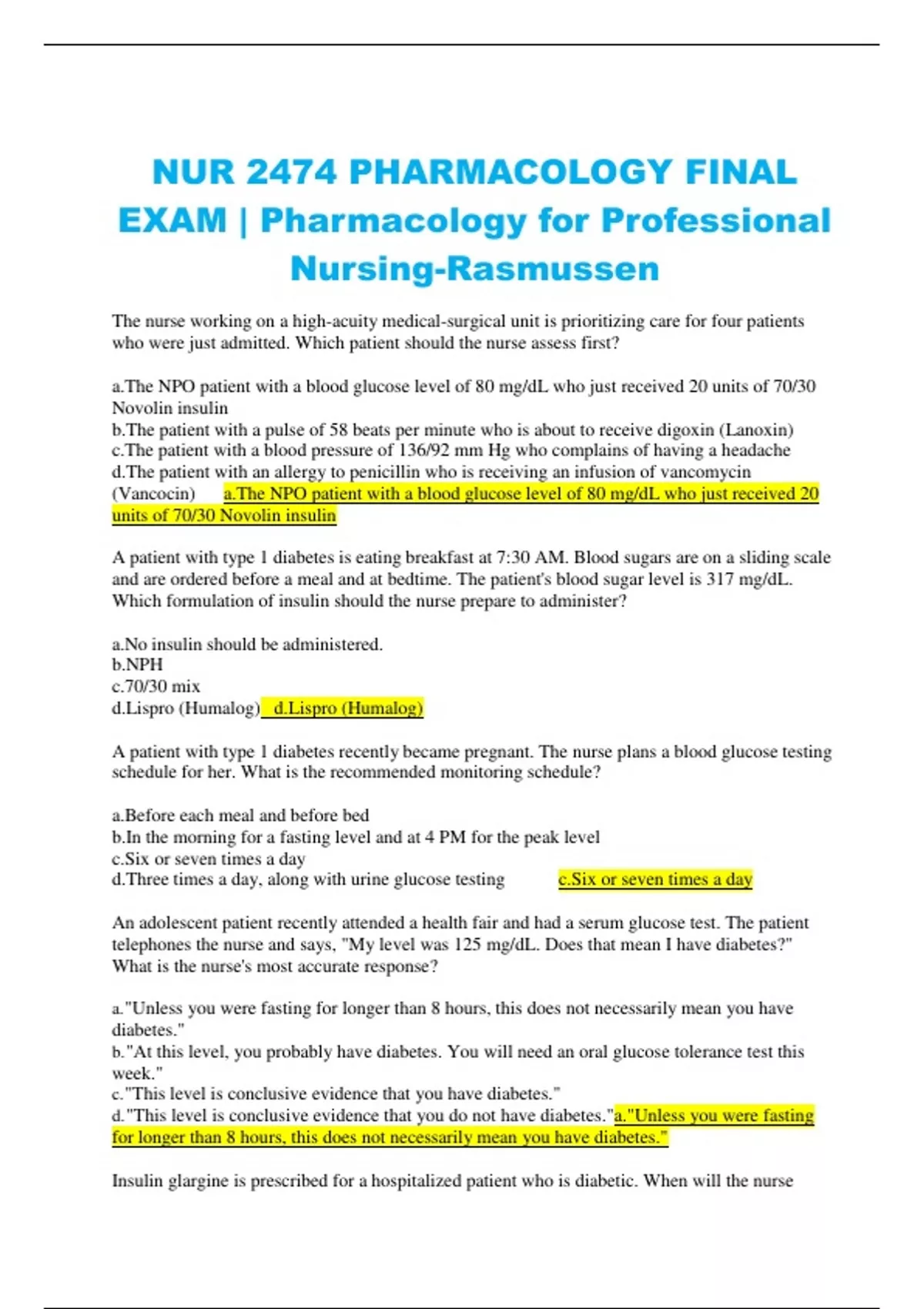 NUR 2474 PHARMACOLOGY FINAL EXAM | Pharmacology for Professional Nursing-Rasmussen

The nurse working on a high-acuity medical-surgical unit is prioritizing care for four patients who were just admitted. Which patient should the nurse assess first?

a.The NPO patient with a blood glucose level of 80 mg/dL who just received 20 units of 70/30 Novolin insulin
b.The patient with a pulse of 58 beats per minute who is about to receive digoxin (Lanoxin)
c.The patient with a blood pressure of 136/92 mm Hg who complains of having a headache
d.The patient with an allergy to penicillin who is receiving an infusion of vancomycin (Vancocin) a.The NPO patient with a blood glucose level of 80 mg/dL who just received 20 units of 70/30 Novolin insulin

A patient with type 1 diabetes is eating breakfast at 7:30 AM. Blood sugars are on a sliding scale and are ordered before a meal and at bedtime. The patient's blood sugar level is 317 mg/dL. Which formulation of insulin should the nurse prepare to administer?

a.No insulin should be administered.
b.NPH
c.70/30 mix
d.Lispro (Humalog) d.Lispro (Humalog)

A patient with type 1 diabetes recently became pregnant. The nurse plans a blood glucose testing schedule for her. What is the recommended monitoring schedule?

a.Before each meal and before bed
b.In the morning for a fasting level and at 4 PM for the peak level
c.Six or seven times a day
d.Three times a day, along with urine glucose testing c.Six or seven times a day

An adolescent patient recently attended a health fair and had a serum glucose test. The patient telephones the nurse and says, "My level was 125 mg/dL. Does that mean I have diabetes?" What is the nurse's most accurate response?

a."Unless you were fasting for longer than 8 hours, this does not necessarily mean you have diabetes."
b."At this level, you probably have diabetes. You will need an oral glucose tolerance test this week."
c."This level is conclusive evidence that you have diabetes."
d."This level is conclusive evidence that you do not have diabetes."a."Unless you were fasting for longer than 8 hours, this does not necessarily mean you have diabetes."

Insulin glargine is prescribed for a hospitalized patient who is diabetic. When will the nurse